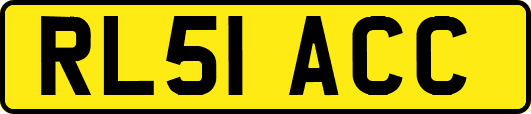 RL51 ACC